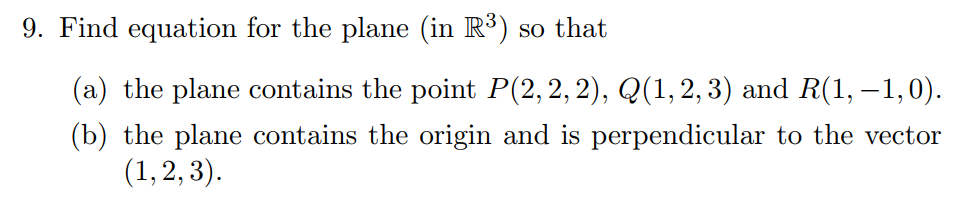 9. Find equation for the plane (in $\mathbb{R}^3$) so that

(a) the plane contains the point $P(2,2,2)$, $Q(1,2,3)$ and $R(1,-1,0)$.

(b) the plane contains the origin and is perpendicular to the vector $(1,2,3)$.